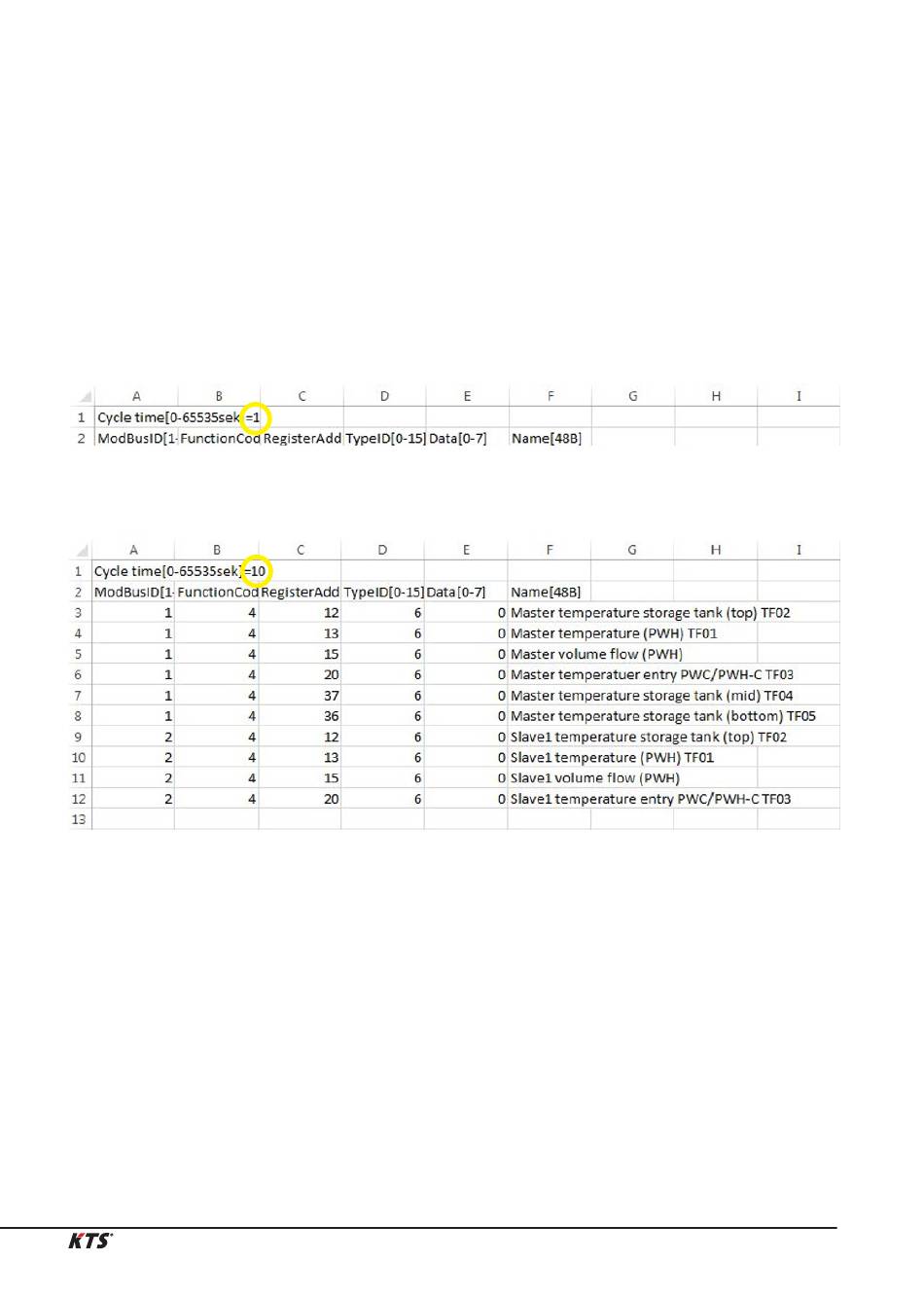 | | A | B | C | D | E | F | G | H | I |
|---|---|---|---|---|---|---|---|---|---|
| 1 | Cycle time[0-65535sek | =1 | | | | | | | |
| 2 | ModBusID[1- | FunctionCod | RegisterAdd | TypeID[0-15] | Data[0-7] | Name[48B] | | | |

| | A | B | C | D | E | F | G | H | I |
|---|---|---|---|---|---|---|---|---|---|
| 1 | Cycle time[0-65535sek] | =10 | | | | | | | |
| 2 | ModBusID[1- | FunctionCod | RegisterAdd | TypeID[0-15] | Data[0-7] | Name[48B] | | | |
| 3 | 1 | 4 | 12 | 6 | 0 | Master temperature storage tank (top) TF02 | | | |
| 4 | 1 | 4 | 13 | 6 | 0 | Master temperature (PWH) TF01 | | | |
| 5 | 1 | 4 | 15 | 6 | 0 | Master volume flow (PWH) | | | |
| 6 | 1 | 4 | 20 | 6 | 0 | Master temperatuer entry PWC/PWH-C TF03 | | | |
| 7 | 1 | 4 | 37 | 6 | 0 | Master temperature storage tank (mid) TF04 | | | |
| 8 | 1 | 4 | 36 | 6 | 0 | Master temperature storage tank (bottom) TF05 | | | |
| 9 | 2 | 4 | 12 | 6 | 0 | Slave1 temperature storage tank (top) TF02 | | | |
| 10 | 2 | 4 | 13 | 6 | 0 | Slave1 temperature (PWH) TF01 | | | |
| 11 | 2 | 4 | 15 | 6 | 0 | Slave1 volume flow (PWH) | | | |
| 12 | 2 | 4 | 20 | 6 | 0 | Slave1 temperature entry PWC/PWH-C TF03 | | | |
| 13 | | | | | | | | | |

KTS